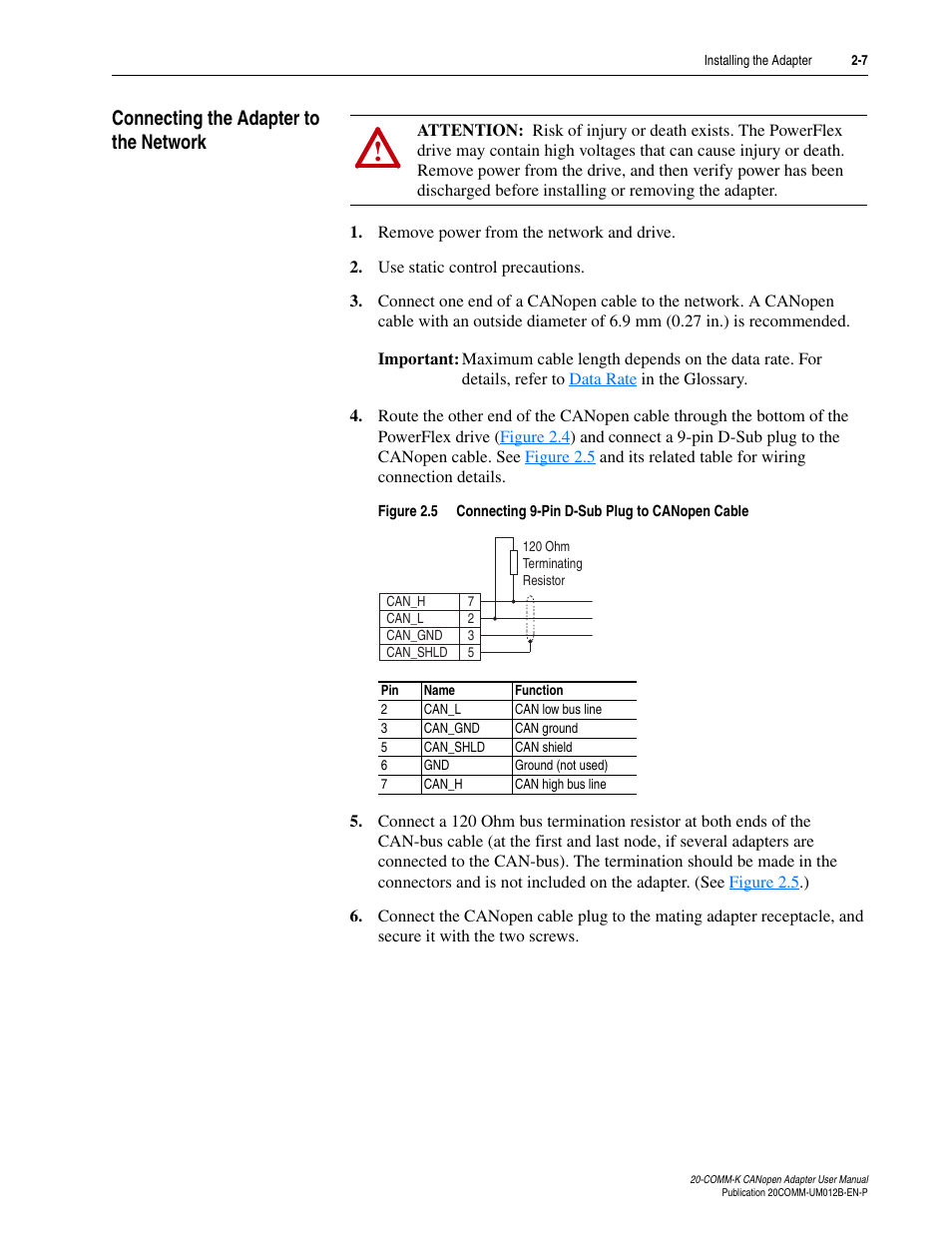 Installing the Adapter 2-7

Connecting the Adapter to the Network

ATTENTION: Risk of injury or death exists. The PowerFlex drive may contain high voltages that can cause injury or death. Remove power from the drive, and then verify power has been discharged before installing or removing the adapter.

1. Remove power from the network and drive.

2. Use static control precautions.

3. Connect one end of a CANopen cable to the network. A CANopen cable with an outside diameter of 6.9 mm (0.27 in.) is recommended.

Important: Maximum cable length depends on the data rate. For details, refer to Data Rate in the Glossary.

4. Route the other end of the CANopen cable through the bottom of the PowerFlex drive (Figure 2.4) and connect a 9-pin D-Sub plug to the CANopen cable. See Figure 2.5 and its related table for wiring connection details.

Figure 2.5 Connecting 9-Pin D-Sub Plug to CANopen Cable

120 Ohm Terminating Resistor

| CAN_H | 7 |
|---|---|
| CAN_L | 2 |
| CAN_GND | 3 |
| CAN_SHLD | 5 |

| Pin | Name | Function |
|---|---|---|
| 2 | CAN_L | CAN low bus line |
| 3 | CAN_GND | CAN ground |
| 5 | CAN_SHLD | CAN shield |
| 6 | GND | Ground (not used) |
| 7 | CAN_H | CAN high bus line |

5. Connect a 120 Ohm bus termination resistor at both ends of the CAN-bus cable (at the first and last node, if several adapters are connected to the CAN-bus). The termination should be made in the connectors and is not included on the adapter. (See Figure 2.5.)

6. Connect the CANopen cable plug to the mating adapter receptacle, and secure it with the two screws.

20-COMM-K CANopen Adapter User Manual
Publication 20COMM-UM012B-EN-P